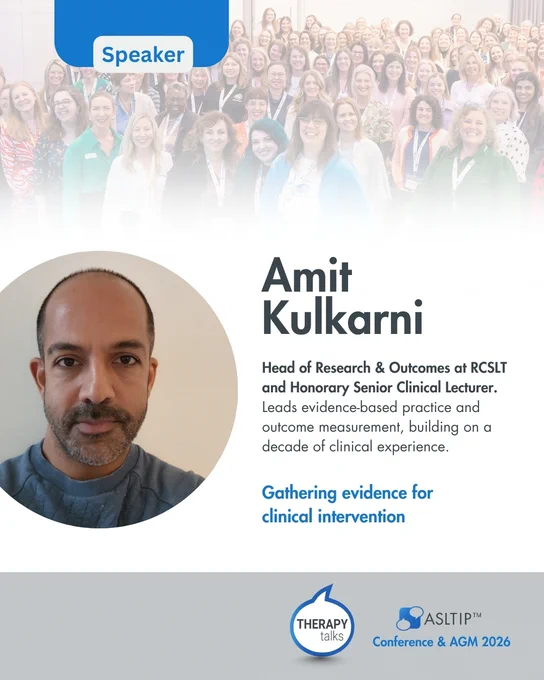 Speaker

Amit Kulkarni

Head of Research & Outcomes at RCSLT and Honorary Senior Clinical Lecturer. Leads evidence-based practice and outcome measurement, building on a decade of clinical experience.

Gathering evidence for clinical intervention

THERAPY talks

ASLTIP™
Conference & AGM 2026